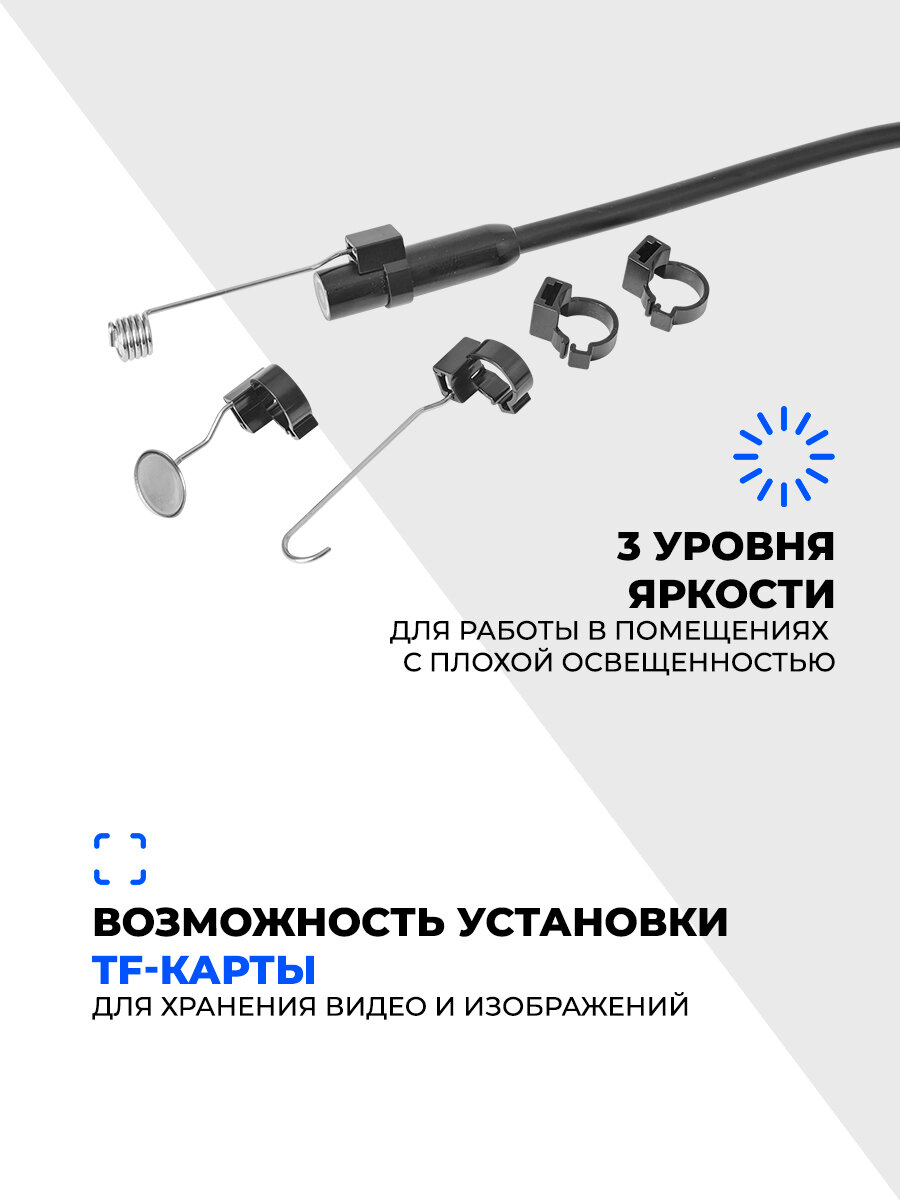 3 УРОВНЯ ЯРКОСТИ

ДЛЯ РАБОТЫ В ПОМЕЩЕНИЯХ С ПЛОХОЙ ОСВЕЩЕННОСТЬЮ

ВОЗМОЖНОСТЬ УСТАНОВКИ TF-КАРТЫ

ДЛЯ ХРАНЕНИЯ ВИДЕО И ИЗОБРАЖЕНИЙ